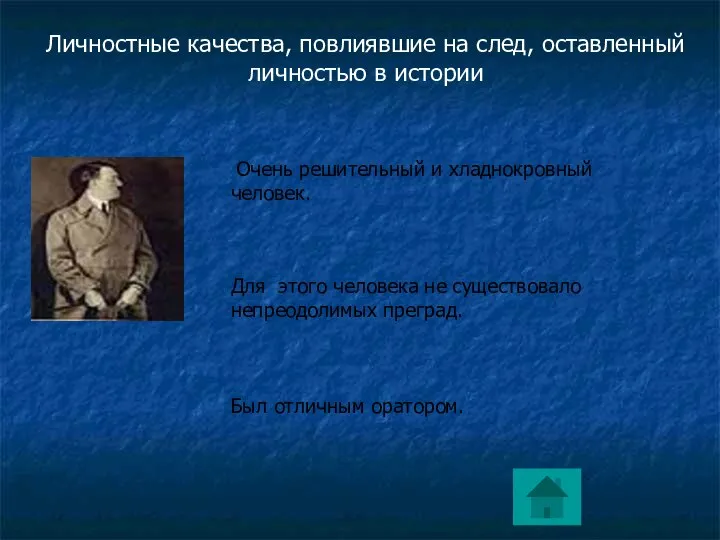 Личностные качества, повлиявшие на след, оставленный личностью в истории

Очень решительный и хладнокровный человек.

Для этого человека не существовало непреодолимых преград.

Был отличным оратором.